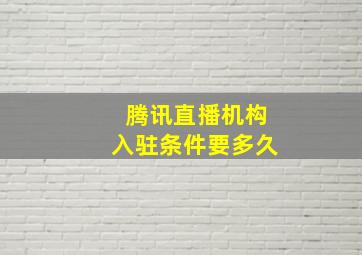 腾讯直播机构
入驻条件要多久